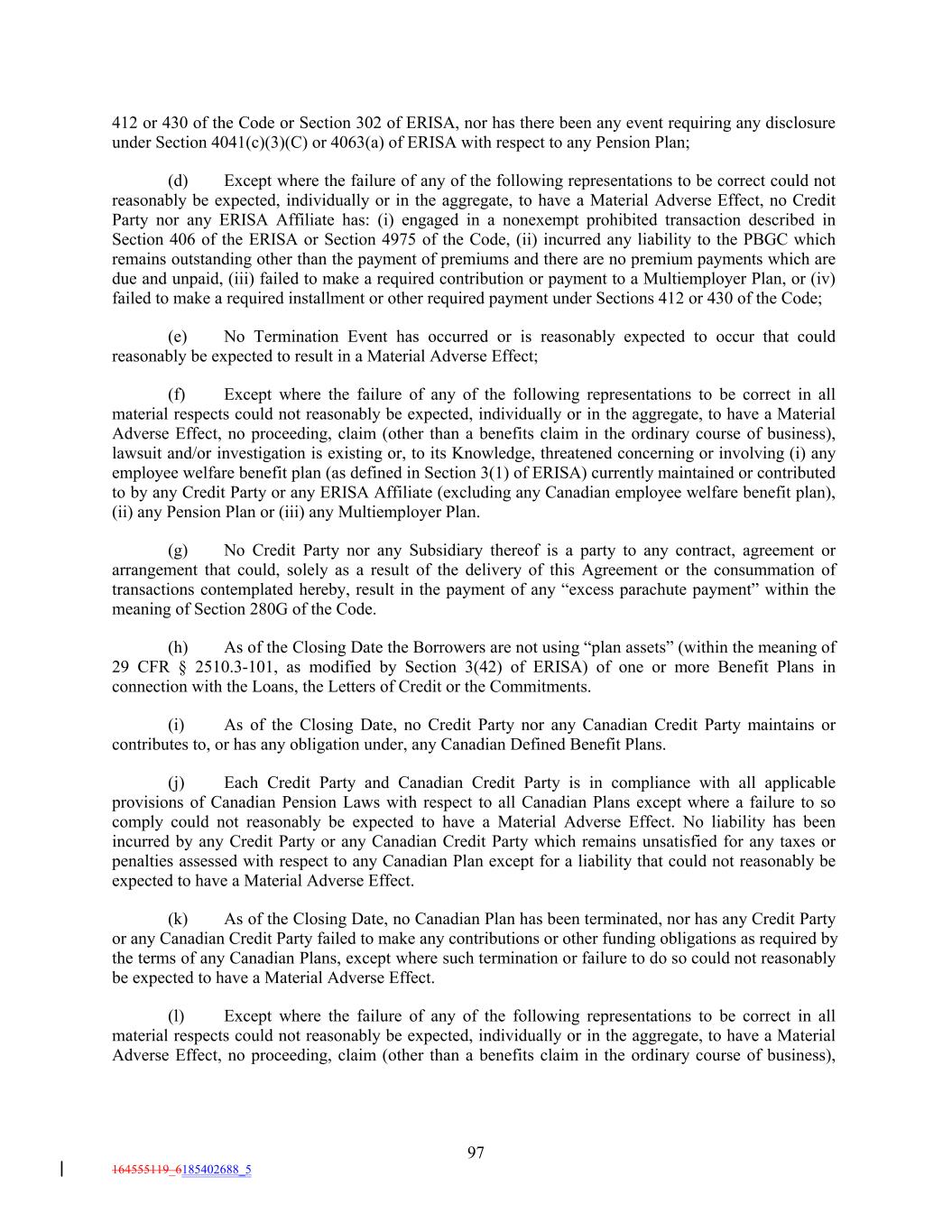 412 or 430 of the Code or Section 302 of ERISA, nor has there been any event requiring any disclosure under Section 4041(c)(3)(C) or 4063(a) of ERISA with respect to any Pension Plan;

(d) Except where the failure of any of the following representations to be correct could not reasonably be expected, individually or in the aggregate, to have a Material Adverse Effect, no Credit Party nor any ERISA Affiliate has: (i) engaged in a nonexempt prohibited transaction described in Section 406 of the ERISA or Section 4975 of the Code, (ii) incurred any liability to the PBGC which remains outstanding other than the payment of premiums and there are no premium payments which are due and unpaid, (iii) failed to make a required contribution or payment to a Multiemployer Plan, or (iv) failed to make a required installment or other required payment under Sections 412 or 430 of the Code;

(e) No Termination Event has occurred or is reasonably expected to occur that could reasonably be expected to result in a Material Adverse Effect;

(f) Except where the failure of any of the following representations to be correct in all material respects could not reasonably be expected, individually or in the aggregate, to have a Material Adverse Effect, no proceeding, claim (other than a benefits claim in the ordinary course of business), lawsuit and/or investigation is existing or, to its Knowledge, threatened concerning or involving (i) any employee welfare benefit plan (as defined in Section 3(1) of ERISA) currently maintained or contributed to by any Credit Party or any ERISA Affiliate (excluding any Canadian employee welfare benefit plan), (ii) any Pension Plan or (iii) any Multiemployer Plan.

(g) No Credit Party nor any Subsidiary thereof is a party to any contract, agreement or arrangement that could, solely as a result of the delivery of this Agreement or the consummation of transactions contemplated hereby, result in the payment of any “excess parachute payment” within the meaning of Section 280G of the Code.

(h) As of the Closing Date the Borrowers are not using “plan assets” (within the meaning of 29 CFR § 2510.3-101, as modified by Section 3(42) of ERISA) of one or more Benefit Plans in connection with the Loans, the Letters of Credit or the Commitments.

(i) As of the Closing Date, no Credit Party nor any Canadian Credit Party maintains or contributes to, or has any obligation under, any Canadian Defined Benefit Plans.

(j) Each Credit Party and Canadian Credit Party is in compliance with all applicable provisions of Canadian Pension Laws with respect to all Canadian Plans except where a failure to so comply could not reasonably be expected to have a Material Adverse Effect. No liability has been incurred by any Credit Party or any Canadian Credit Party which remains unsatisfied for any taxes or penalties assessed with respect to any Canadian Plan except for a liability that could not reasonably be expected to have a Material Adverse Effect.

(k) As of the Closing Date, no Canadian Plan has been terminated, nor has any Credit Party or any Canadian Credit Party failed to make any contributions or other funding obligations as required by the terms of any Canadian Plans, except where such termination or failure to do so could not reasonably be expected to have a Material Adverse Effect.

(l) Except where the failure of any of the following representations to be correct in all material respects could not reasonably be expected, individually or in the aggregate, to have a Material Adverse Effect, no proceeding, claim (other than a benefits claim in the ordinary course of business),

97

164555119_6185402688_5